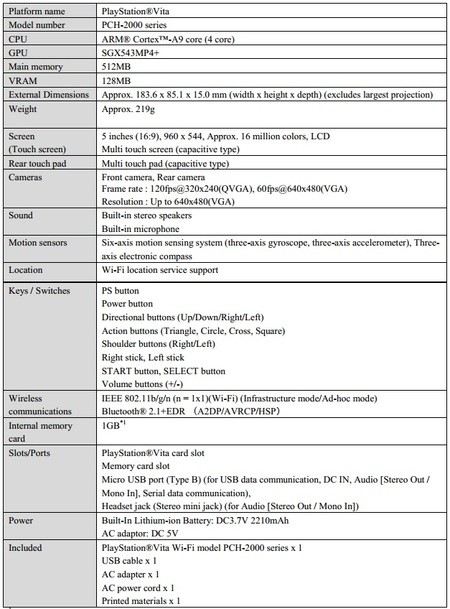 | Platform name | PlayStation®Vita |
|---|---|
| Model number | PCH-2000 series |
| CPU | ARM® Cortex™-A9 core (4 core) |
| GPU | SGX543MP4+ |
| Main memory | 512MB |
| VRAM | 128MB |
| External Dimensions | Approx. 183.6 x 85.1 x 15.0 mm (width x height x depth) (excludes largest projection) |
| Weight | Approx. 219g |
| Screen (Touch screen) | 5 inches (16:9), 960 x 544, Approx. 16 million colors, LCD Multi touch screen (capacitive type) |
| Rear touch pad | Multi touch pad (capacitive type) |
| Cameras | Front camera, Rear camera Frame rate : 120fps@320x240(QVGA), 60fps@640x480(VGA) Resolution : Up to 640x480(VGA) |
| Sound | Built-in stereo speakers Built-in microphone |
| Motion sensors | Six-axis motion sensing system (three-axis gyroscope, three-axis accelerometer), Three-axis electronic compass |
| Location | Wi-Fi location service support |
| Keys / Switches | PS button Power button Directional buttons (Up/Down/Right/Left) Action buttons (Triangle, Circle, Cross, Square) Shoulder buttons (Right/Left) Right stick, Left stick START button, SELECT button Volume buttons (+/-) |
| Wireless communications | IEEE 802.11b/g/n (n = 1x1)(Wi-Fi) (Infrastructure mode/Ad-hoc mode) Bluetooth® 2.1+EDR (A2DP/AVRCP/HSP) |
| Internal memory card | 1GB$^{*1}$ |
| Slots/Ports | PlayStation®Vita card slot Memory card slot Micro USB port (Type B) (for USB data communication, DC IN, Audio [Stereo Out / Mono In], Serial data communication), Headset jack (Stereo mini jack) (for Audio [Stereo Out / Mono In]) |
| Power | Built-In Lithium-ion Battery: DC3.7V 2210mAh AC adaptor: DC 5V |
| Included | PlayStation®Vita Wi-Fi model PCH-2000 series x 1 USB cable x 1 AC adapter x 1 AC power cord x 1 Printed materials x 1 |